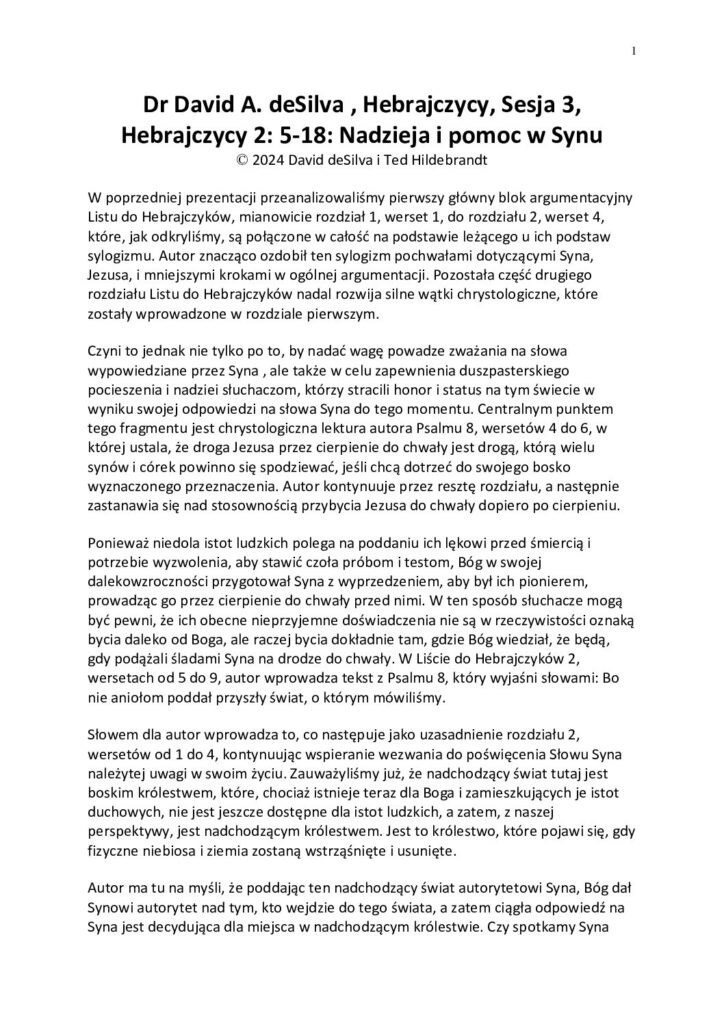 1

Dr David A. deSilva , Hebrajczycy, Sesja 3, Hebrajczycy 2: 5-18: Nadzieja i pomoc w Synu
© 2024 David deSilva i Ted Hildebrandt

W poprzedniej prezentacji przeanalizowaliśmy pierwszy główny blok argumentacyjny Listu do Hebrajczyków, mianowicie rozdział 1, werset 1, do rozdziału 2, werset 4, które, jak odkryliśmy, są połączone w całość na podstawie leżącego u ich podstaw sylogizmu. Autor znacząco ozdobił ten sylogizm pochwałami dotyczącymi Syna, Jezusa, i mniejszymi krokami w ogólnej argumentacji. Pozostała część drugiego rozdziału Listu do Hebrajczyków nadal rozwija silne wątki chrystologiczne, które zostały wprowadzone w rozdziale pierwszym.

Czyni to jednak nie tylko po to, by nadać wagę powadze zważania na słowa wypowiedziane przez Syna , ale także w celu zapewnienia duszpasterskiego pocieszenia i nadziei słuchaczom, którzy stracili honor i status na tym świecie w wyniku swojej odpowiedzi na słowa Syna do tego momentu. Centralnym punktem tego fragmentu jest chrystologiczna lektura autora Psalmu 8, wersetów 4 do 6, w której ustala, że droga Jezusa przez cierpienie do chwały jest drogą, którą wielu synów i córek powinno się spodziewać, jeśli chcą dotrzeć do swojego bosko wyznaczonego przeznaczenia. Autor kontynuuje przez resztę rozdziału, a następnie zastanawia się nad stosownością przybycia Jezusa do chwały dopiero po cierpieniu.

Ponieważ niedola istot ludzkich polega na poddaniu ich lękowi przed śmiercią i potrzebie wyzwolenia, aby stawić czoła próbom i testom, Bóg w swojej dalekowzroczności przygotował Syna z wyprzedzeniem, aby był ich pionierem, prowadząc go przez cierpienie do chwały przed nimi. W ten sposób słuchacze mogą być pewni, że ich obecne nieprzyjemne doświadczenia nie są w rzeczywistości oznaką bycia daleko od Boga, ale raczej bycia dokładnie tam, gdzie Bóg wiedział, że będą, gdy podążali śladami Syna na drodze do chwały. W Liście do Hebrajczyków 2, wersetach od 5 do 9, autor wprowadza tekst z Psalmu 8, który wyjaśni słowami: Bo nie aniołom poddał przyszły świat, o którym mówiliśmy.

Słowem dla autor wprowadza to, co następuje jako uzasadnienie rozdziału 2, wersetów od 1 do 4, kontynuując wspieranie wezwania do poświęcenia Słowu Syna należytej uwagi w swoim życiu. Zauważyliśmy już, że nadchodzący świat tutaj jest boskim królestwem, które, chociaż istnieje teraz dla Boga i zamieszkujących je istot duchowych, nie jest jeszcze dostępne dla istot ludzkich, a zatem, z naszej perspektywy, jest nadchodzącym królestwem. Jest to królestwo, które pojawi się, gdy fizyczne niebiosa i ziemia zostaną wstrząśnięte i usunięte.

Autor ma tu na myśli, że poddając ten nadchodzący świat autorytetowi Syna, Bóg dał Synowi autorytet nad tym, kto wejdzie do tego świata, a zatem ciągła odpowiedź na Syna jest decydująca dla miejsca w nadchodzącym królestwie. Czy spotkamy Syna